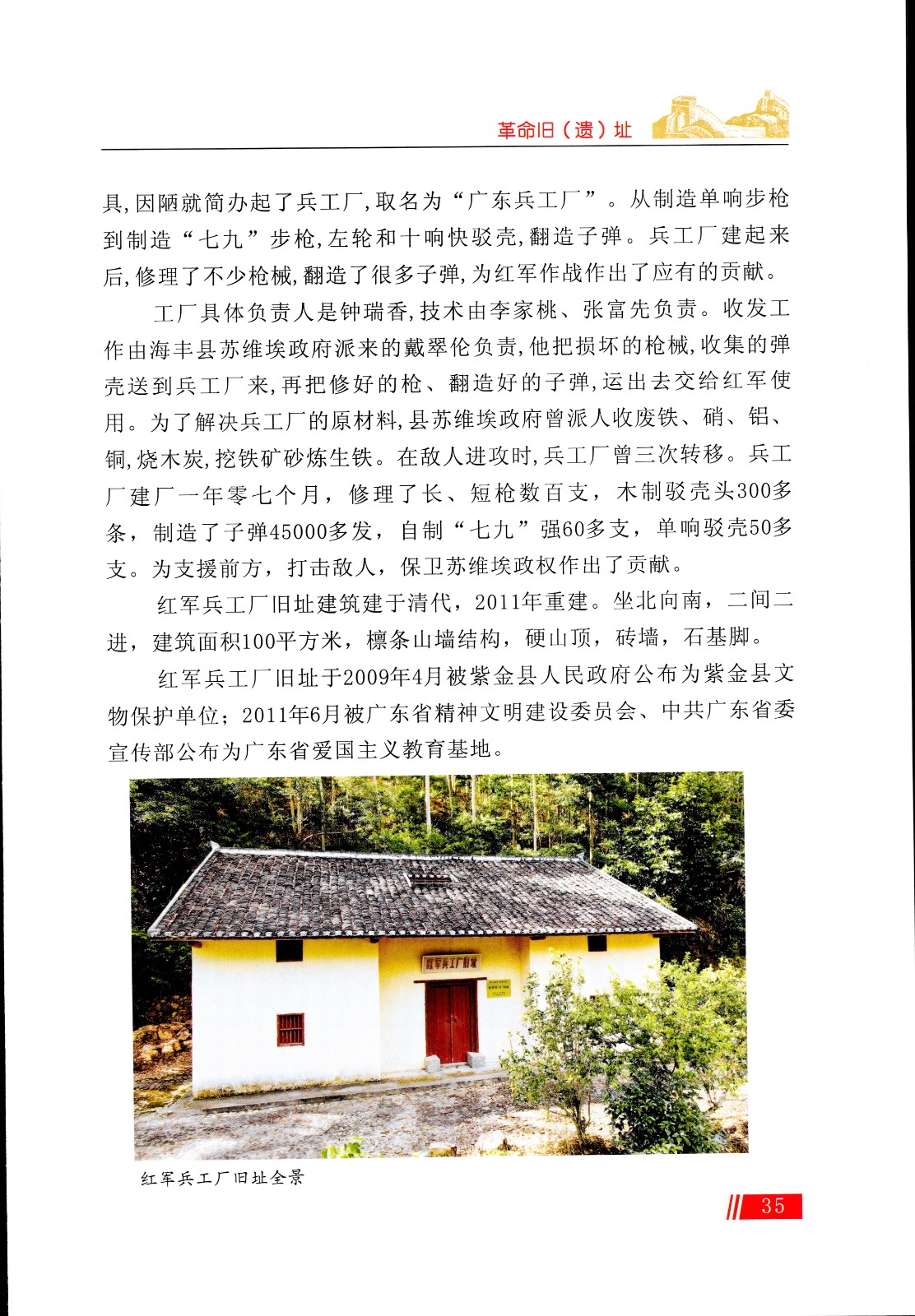 革命旧（遗）址

具，因陋就简办起了兵工厂，取名为“广东兵工厂”。从制造单响步枪到制造“七九”步枪，左轮和十响快驳壳，翻造子弹。兵工厂建起来后，修理了不少枪械，翻造了很多子弹，为红军作战作出了应有的贡献。

工厂具体负责人是钟瑞香，技术由李家桃、张富先负责。收发工作由海丰县苏维埃政府派来的戴翠伦负责，他把损坏的枪械，收集的弹壳送到兵工厂来，再把修好的枪、翻造好的子弹，运出去交给红军使用。为了解决兵工厂的原材料，县苏维埃政府曾派人收废铁、硝、铝、铜，烧木炭，挖铁矿砂炼生铁。在敌人进攻时，兵工厂曾三次转移。兵工厂建厂一年零七个月，修理了长、短枪数百支，木制驳壳头300多条，制造了子弹45000多发，自制“七九”强60多支，单响驳壳50多支。为支援前方，打击敌人，保卫苏维埃政权作出了贡献。

红军兵工厂旧址建筑建于清代，2011年重建。坐北向南，二间二进，建筑面积100平方米，檩条山墙结构，硬山顶，砖墙，石基脚。

红军兵工厂旧址于2009年4月被紫金县人民政府公布为紫金县文物保护单位；2011年6月被广东省精神文明建设委员会、中共广东省委宣传部公布为广东省爱国主义教育基地。

红军兵工厂旧址

红军兵工厂旧址全景

35